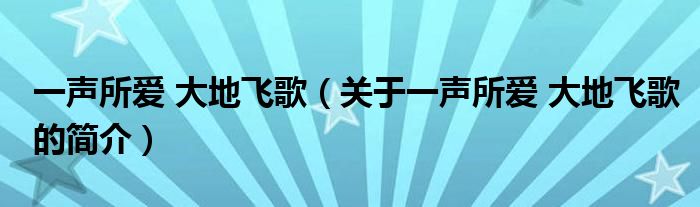 一声所爱 大地飞歌（关于一声所爱 大地飞歌的简介）